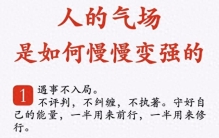 人的气场
是如何慢慢变强的

1 遇事不入局。
不评判，不纠缠，不执著。守好自己的能量，一半用来前行，一半用来修行。